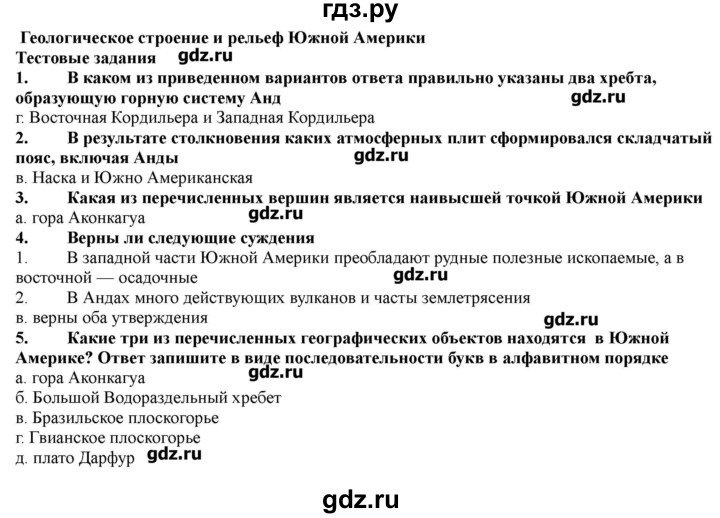 гдз.ру

Геологическое строение и рельеф Южной Америки

Тестовые задания gdz.ru

1. В каком из приведенном вариантов ответа правильно указаны два хребта, образующую горную систему Анд gdz.ru

г. Восточная Кордильера и Западная Кордильера

2. В результате столкновения каких атмосферных плит сформировался складчатый пояс, включая Анды gdz.ru

в. Наска и Южно Американская

3. Какая из перечисленных вершин является наивысшей точкой Южной Америки

а. гора Аконкагуа gdz.ru

4. Верны ли следующие суждения

1. В западной части Южной Америки преобладают рудные полезные ископаемые, а в восточной — осадочные gdz.ru

2. В Андах много действующих вулканов и часты землетрясения

в. верны оба утверждения gdz.ru

5. Какие три из перечисленных географических объектов находятся в Южной Америке? Ответ запишите в виде последовательности букв в алфавитном порядке gdz.ru

а. гора Аконкагуа

б. Большой Водораздельный хребет

в. Бразильское плоскогорье

г. Гвианское плоскогорье

д. плато Дарфур gdz.ru

gdz.ru